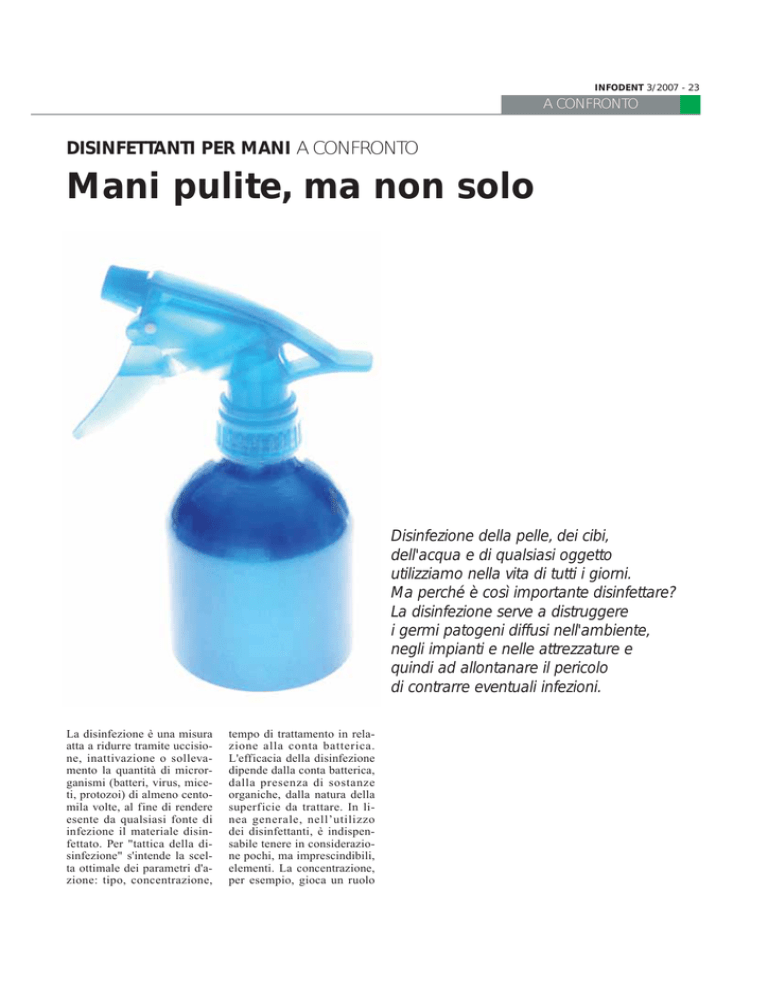 INFODENT 3/2007 - 23

A CONFRONTO

DISINFETTANTI PER MANI A CONFRONTO

Mani pulite, ma non solo

Disinfezione della pelle, dei cibi, dell'acqua e di qualsiasi oggetto utilizziamo nella vita di tutti i giorni. Ma perché è così importante disinfettare? La disinfezione serve a distruggere i germi patogeni diffusi nell'ambiente, negli impianti e nelle attrezzature e quindi ad allontanare il pericolo di contrarre eventuali infezioni.

La disinfezione è una misura atta a ridurre tramite uccisione, inattivazione o sollevamento la quantità di microrganismi (batteri, virus, miceti, protozoi) di almeno centomila volte, al fine di rendere esente da qualsiasi fonte di infezione il materiale disinfettato. Per "tattica della disinfezione" s'intende la scelta ottimale dei parametri d'azione: tipo, concentrazione, tempo di trattamento in relazione alla conta batterica. L'efficacia della disinfezione dipende dalla conta batterica, dalla presenza di sostanze organiche, dalla natura della superficie da trattare. In linea generale, nell'utilizzo dei disinfettanti, è indispensabile tenere in considerazione pochi, ma imprescindibili, elementi. La concentrazione, per esempio, gioca un ruolo